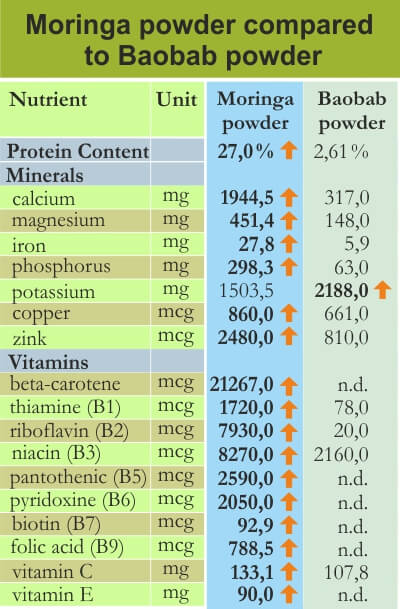 Moringa powder compared to Baobab powder

| Nutrient | Unit | Moringa powder | Baobab powder |
|---|---|---|---|
| Protein Content | | 27,0 % | 2,61 % |
| Minerals | | | |
| calcium | mg | 1944,5 | 317,0 |
| magnesium | mg | 451,4 | 148,0 |
| iron | mg | 27,8 | 5,9 |
| phosphorus | mg | 298,3 | 63,0 |
| potassium | mg | 1503,5 | 2188,0 |
| copper | mcg | 860,0 | 661,0 |
| zink | mcg | 2480,0 | 810,0 |
| Vitamins | | | |
| beta-carotene | mcg | 21267,0 | n.d. |
| thiamine (B1) | mcg | 1720,0 | 78,0 |
| riboflavin (B2) | mcg | 7930,0 | 20,0 |
| niacin (B3) | mcg | 8270,0 | 2160,0 |
| pantothenic (B5) | mcg | 2590,0 | n.d. |
| pyridoxine (B6) | mcg | 2050,0 | n.d. |
| biotin (B7) | mcg | 92,9 | n.d. |
| folic acid (B9) | mcg | 788,5 | n.d. |
| vitamin C | mg | 133,1 | 107,8 |
| vitamin E | mg | 90,0 | n.d. |